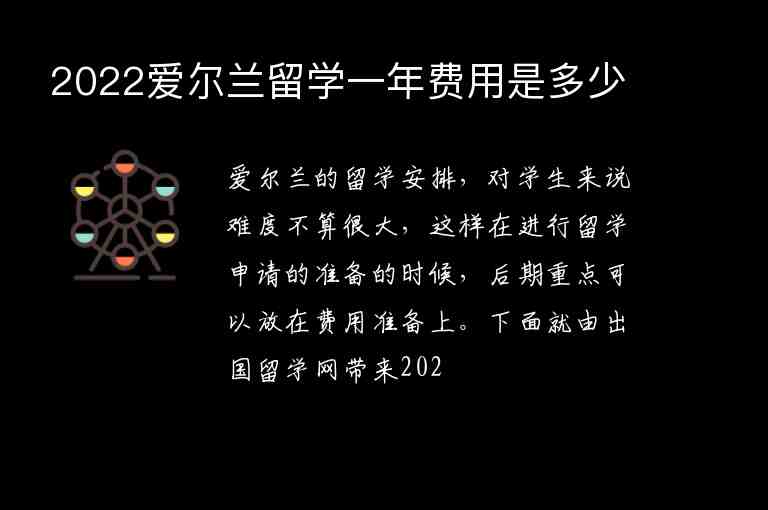 2022爱尔兰留学一年费用是多少

爱尔兰的留学安排，对学生来说难度不算很大，这样在进行留学申请的准备的时候，后期重点可以放在费用准备上。下面就由出国留学网带来202